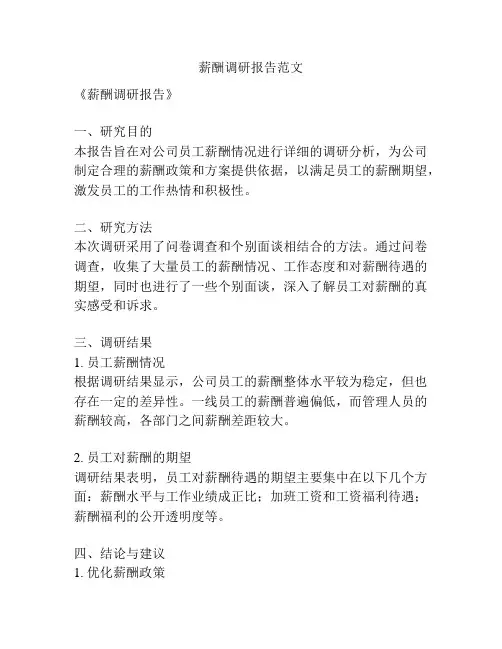 薪酬调研报告范文

《薪酬调研报告》

一、研究目的
本报告旨在对公司员工薪酬情况进行详细的调研分析，为公司制定合理的薪酬政策和方案提供依据，以满足员工的薪酬期望，激发员工的工作热情和积极性。

二、研究方法
本次调研采用了问卷调查和个别面谈相结合的方法。通过问卷调查，收集了大量员工的薪酬情况、工作态度和对薪酬待遇的期望，同时也进行了一些个别面谈，深入了解员工对薪酬的真实感受和诉求。

三、调研结果
1. 员工薪酬情况
根据调研结果显示，公司员工的薪酬整体水平较为稳定，但也存在一定的差异性。一线员工的薪酬普遍偏低，而管理人员的薪酬较高，各部门之间薪酬差距较大。

2. 员工对薪酬的期望
调研结果表明，员工对薪酬待遇的期望主要集中在以下几个方面：薪酬水平与工作业绩成正比；加班工资和工资福利待遇；薪酬福利的公开透明度等。

四、结论与建议
1. 优化薪酬政策